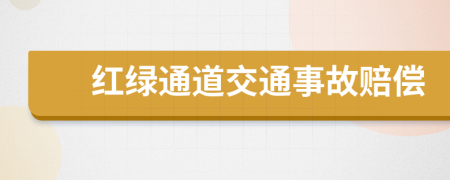 红绿通道交通事故赔偿